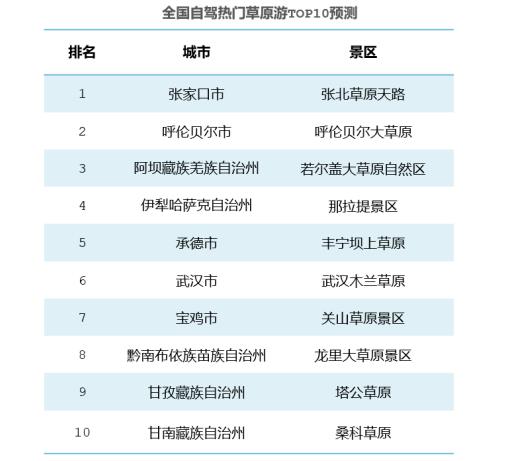 全国自驾热门草原游TOP10预测

| 排名 | 城市 | 景区 |
|---|---|---|
| 1 | 张家口市 | 张北草原天路 |
| 2 | 呼伦贝尔市 | 呼伦贝尔大草原 |
| 3 | 阿坝藏族羌族自治州 | 若尔盖大草原自然区 |
| 4 | 伊犁哈萨克自治州 | 那拉提景区 |
| 5 | 承德市 | 丰宁坝上草原 |
| 6 | 武汉市 | 武汉木兰草原 |
| 7 | 宝鸡市 | 关山草原景区 |
| 8 | 黔南布依族苗族自治州 | 龙里大草原景区 |
| 9 | 甘孜藏族自治州 | 塔公草原 |
| 10 | 甘南藏族自治州 | 桑科草原 |